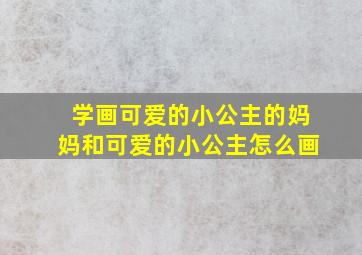 学画可爱的小公主的妈妈和可爱的小公主怎么画